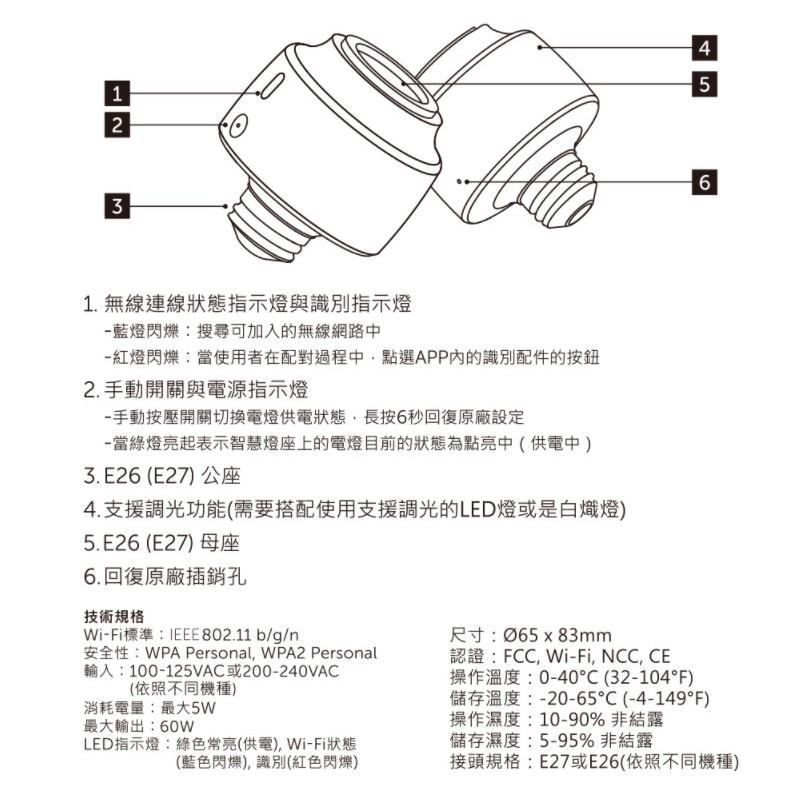 1
2
3
4
5
6

1. 無線連線狀態指示燈與識別指示燈
-藍燈閃爍：搜尋可加入的無線網路中
-紅燈閃爍：當使用者在配對過程中，點選APP內的識別配件的按鈕

2. 手動開關與電源指示燈
-手動按壓開關切換電燈供電狀態，長按6秒回復原廠設定
-當綠燈亮起表示智慧燈座上的電燈目前的狀態為點亮中（供電中）

3. E26 (E27) 公座

4. 支援調光功能(需要搭配使用支援調光的LED燈或是白熾燈)

5. E26 (E27) 母座

6. 回復原廠插銷孔

技術規格
Wi-Fi標準：IEEE 802.11 b/g/n
安全性：WPA Personal, WPA2 Personal
輸入：100-125VAC或200-240VAC
(依照不同機種)
消耗電量：最大5W
最大輸出：60W
LED指示燈：綠色常亮(供電), Wi-Fi狀態
(藍色閃爍), 識別(紅色閃爍)

尺寸：Ø65 x 83mm
認證：FCC, Wi-Fi, NCC, CE
操作溫度：0-40°C (32-104°F)
儲存溫度：-20-65°C (-4-149°F)
操作濕度：10-90% 非結露
儲存濕度：5-95% 非結露
接頭規格：E27或E26(依照不同機種)